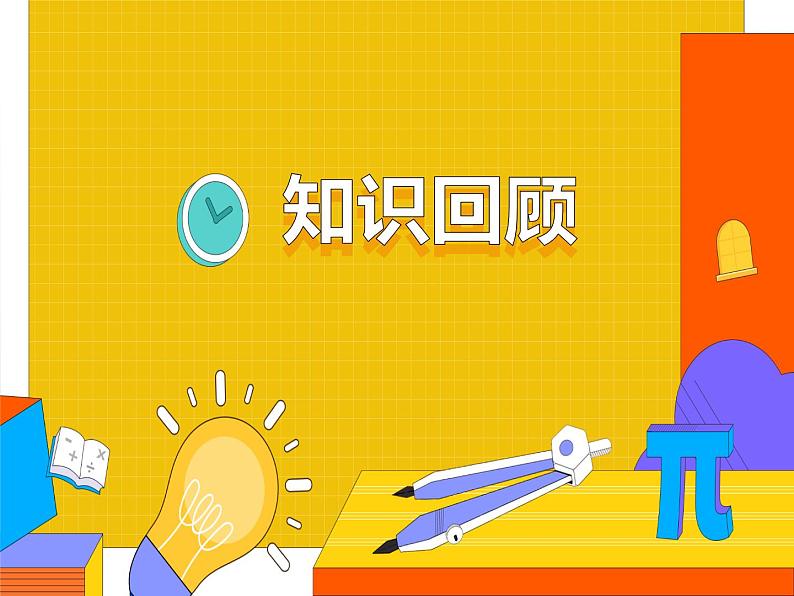 知识回顾